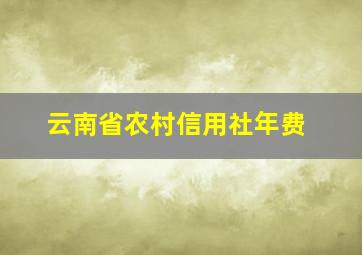 云南省农村信用社年费